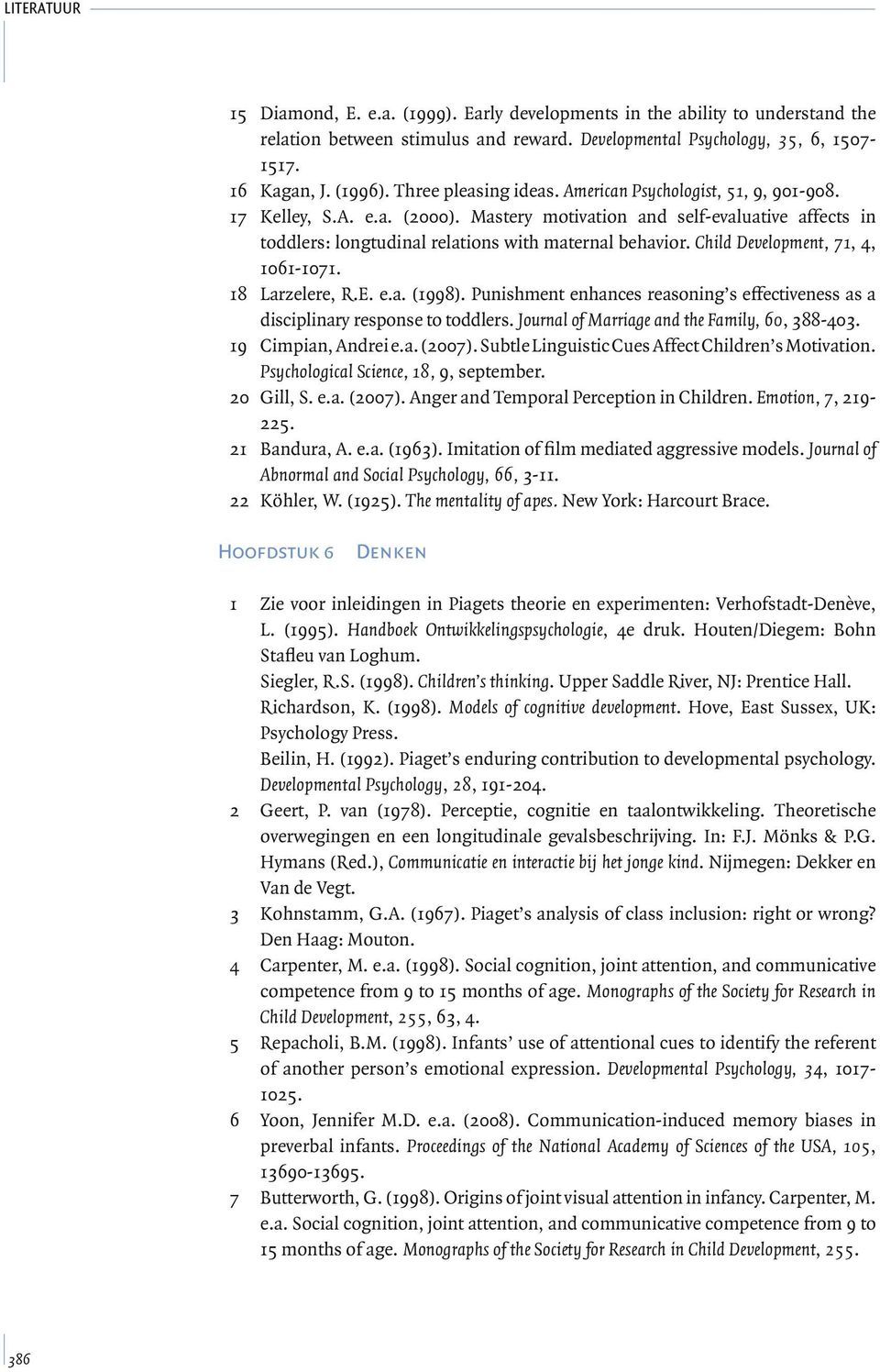 LITERATUUR

15 Diamond, E. e.a. (1999). Early developments in the ability to understand the relation between stimulus and reward. Developmental Psychology, 35, 6, 1507-1517.
16 Kagan, J. (1996). Three pleasing ideas. American Psychologist, 51, 9, 901-908.
17 Kelley, S.A. e.a. (2000). Mastery motivation and self-evaluative affects in toddlers: longtudinal relations with maternal behavior. Child Development, 71, 4, 1061-1071.
18 Larzelere, R.E. e.a. (1998). Punishment enhances reasoning's effectiveness as a disciplinary response to toddlers. Journal of Marriage and the Family, 60, 388-403.
19 Cimpian, Andrei e.a. (2007). Subtle Linguistic Cues Affect Children's Motivation. Psychological Science, 18, 9, september.
20 Gill, S. e.a. (2007). Anger and Temporal Perception in Children. Emotion, 7, 219-225.
21 Bandura, A. e.a. (1963). Imitation of film mediated aggressive models. Journal of Abnormal and Social Psychology, 66, 3-11.
22 Köhler, W. (1925). The mentality of apes. New York: Harcourt Brace.

Hoofdstuk 6 Denken

1 Zie voor inleidingen in Piagets theorie en experimenten: Verhofstadt-Denève, L. (1995). Handboek Ontwikkelingspsychologie, 4e druk. Houten/Diegem: Bohn Stafleu van Loghum.
Siegler, R.S. (1998). Children's thinking. Upper Saddle River, NJ: Prentice Hall.
Richardson, K. (1998). Models of cognitive development. Hove, East Sussex, UK: Psychology Press.
Beilin, H. (1992). Piaget's enduring contribution to developmental psychology. Developmental Psychology, 28, 191-204.
2 Geert, P. van (1978). Perceptie, cognitie en taalontwikkeling. Theoretische overwegingen en een longitudinale gevalsbeschrijving. In: F.J. Mönks & P.G. Hymans (Red.), Communicatie en interactie bij het jonge kind. Nijmegen: Dekker en Van de Vegt.
3 Kohnstamm, G.A. (1967). Piaget's analysis of class inclusion: right or wrong? Den Haag: Mouton.
4 Carpenter, M. e.a. (1998). Social cognition, joint attention, and communicative competence from 9 to 15 months of age. Monographs of the Society for Research in Child Development, 255, 63, 4.
5 Repacholi, B.M. (1998). Infants' use of attentional cues to identify the referent of another person's emotional expression. Developmental Psychology, 34, 1017-1025.
6 Yoon, Jennifer M.D. e.a. (2008). Communication-induced memory biases in preverbal infants. Proceedings of the National Academy of Sciences of the USA, 105, 13690-13695.
7 Butterworth, G. (1998). Origins of joint visual attention in infancy. Carpenter, M. e.a. Social cognition, joint attention, and communicative competence from 9 to 15 months of age. Monographs of the Society for Research in Child Development, 255.

386